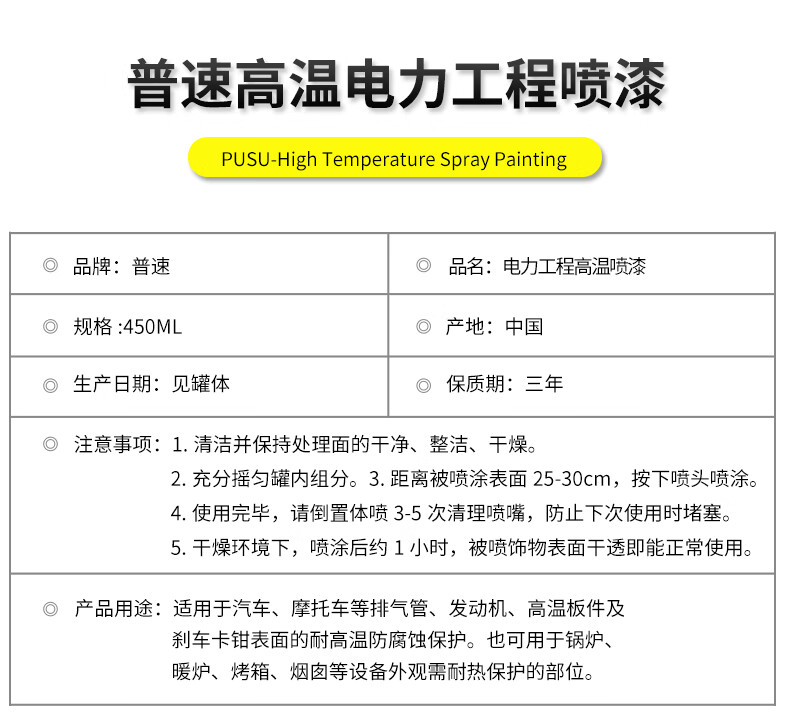 普速高温电力工程喷漆

PUSU-High Temperature Spray Painting

| ◎ 品牌：普速 | ◎ 品名：电力工程高温喷漆 |
|---|---|
| ◎ 规格 :450ML | ◎ 产地：中国 |
| ◎ 生产日期：见罐体 | ◎ 保质期：三年 |

◎ 注意事项：1. 清洁并保持处理面的干净、整洁、干燥。
2. 充分摇匀罐内组分。3. 距离被喷涂表面 25-30cm，按下喷头喷涂。
4. 使用完毕，请倒置体喷 3-5 次清理喷嘴，防止下次使用时堵塞。
5. 干燥环境下，喷涂后约 1 小时，被喷饰物表面干透即能正常使用。

◎ 产品用途：适用于汽车、摩托车等排气管、发动机、高温板件及刹车卡钳表面的耐高温防腐蚀保护。也可用于锅炉、暖炉、烤箱、烟囱等设备外观需耐热保护的部位。